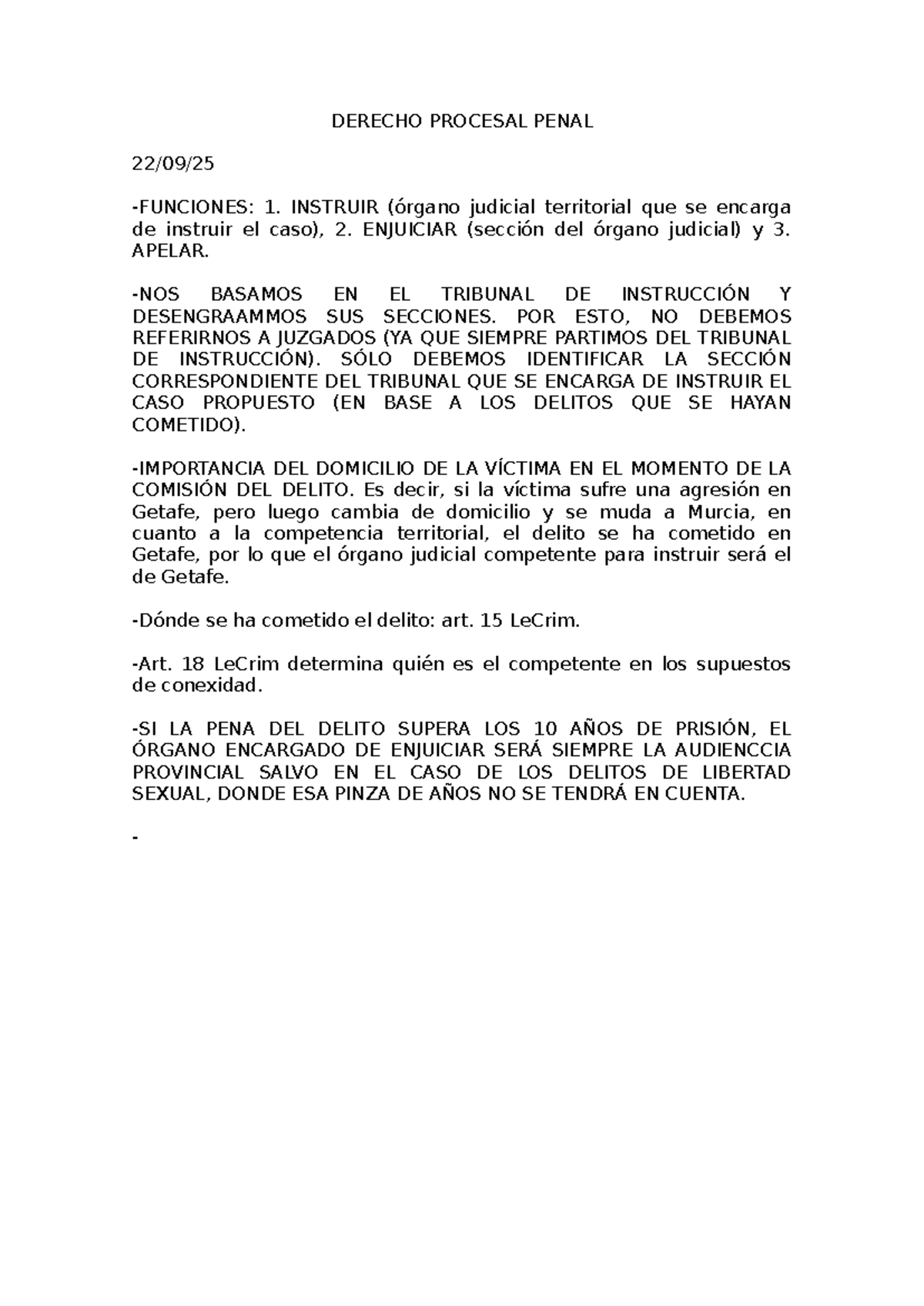 DERECHO PROCESAL PENAL

22/09/25

-FUNCIONES: 1. INSTRUIR (órgano judicial territorial que se encarga de instruir el caso), 2. ENJUICIAR (sección del órgano judicial) y 3. APELAR.

-NOS BASAMOS EN EL TRIBUNAL DE INSTRUCCIÓN Y DESENGRAAMMOS SUS SECCIONES. POR ESTO, NO DEBEMOS REFERIRNOS A JUZGADOS (YA QUE SIEMPRE PARTIMOS DEL TRIBUNAL DE INSTRUCCIÓN). SÓLO DEBEMOS IDENTIFICAR LA SECCIÓN CORRESPONDIENTE DEL TRIBUNAL QUE SE ENCARGA DE INSTRUIR EL CASO PROPUESTO (EN BASE A LOS DELITOS QUE SE HAYAN COMETIDO).

-IMPORTANCIA DEL DOMICILIO DE LA VÍCTIMA EN EL MOMENTO DE LA COMISIÓN DEL DELITO. Es decir, si la víctima sufre una agresión en Getafe, pero luego cambia de domicilio y se muda a Murcia, en cuanto a la competencia territorial, el delito se ha cometido en Getafe, por lo que el órgano judicial competente para instruir será el de Getafe.

-Dónde se ha cometido el delito: art. 15 LeCrim.

-Art. 18 LeCrim determina quién es el competente en los supuestos de conexidad.

-SI LA PENA DEL DELITO SUPERA LOS 10 AÑOS DE PRISIÓN, EL ÓRGANO ENCARGADO DE ENJUICIAR SERÁ SIEMPRE LA AUDIENCCIA PROVINCIAL SALVO EN EL CASO DE LOS DELITOS DE LIBERTAD SEXUAL, DONDE ESA PINZA DE AÑOS NO SE TENDRÁ EN CUENTA.

-